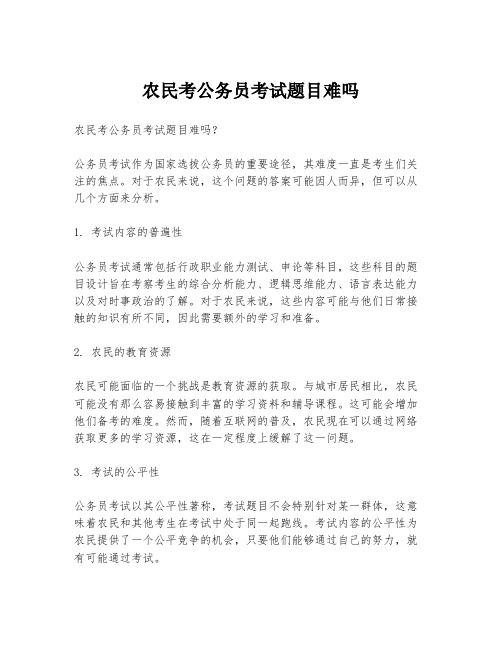 农民考公务员考试题目难吗

农民考公务员考试题目难吗？

公务员考试作为国家选拔公务员的重要途径，其难度一直是考生们关注的焦点。对于农民来说，这个问题的答案可能因人而异，但可以从几个方面来分析。

1. 考试内容的普遍性

公务员考试通常包括行政职业能力测试、申论等科目，这些科目的题目设计旨在考察考生的综合分析能力、逻辑思维能力、语言表达能力以及对时事政治的了解。对于农民来说，这些内容可能与他们日常接触的知识有所不同，因此需要额外的学习和准备。

2. 农民的教育资源

农民可能面临的一个挑战是教育资源的获取。与城市居民相比，农民可能没有那么容易接触到丰富的学习资料和辅导课程。这可能会增加他们备考的难度。然而，随着互联网的普及，农民现在可以通过网络获取更多的学习资源，这在一定程度上缓解了这一问题。

3. 考试的公平性

公务员考试以其公平性著称，考试题目不会特别针对某一群体，这意味着农民和其他考生在考试中处于同一起跑线。考试内容的公平性为农民提供了一个公平竞争的机会，只要他们能够通过自己的努力，就有可能通过考试。